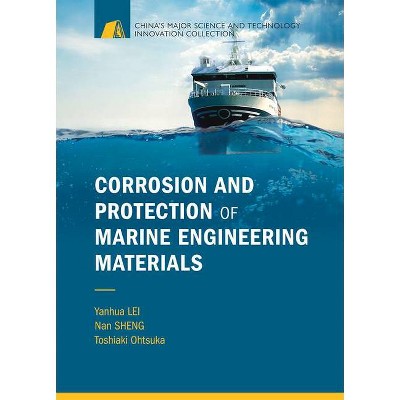 CHINA'S MAJOR SCIENCE AND TECHNOLOGY INNOVATION COLLECTION

CORROSION AND PROTECTION OF MARINE ENGINEERING MATERIALS

Yanhua LEI
Nan SHENG
Toshiaki Ohtsuka